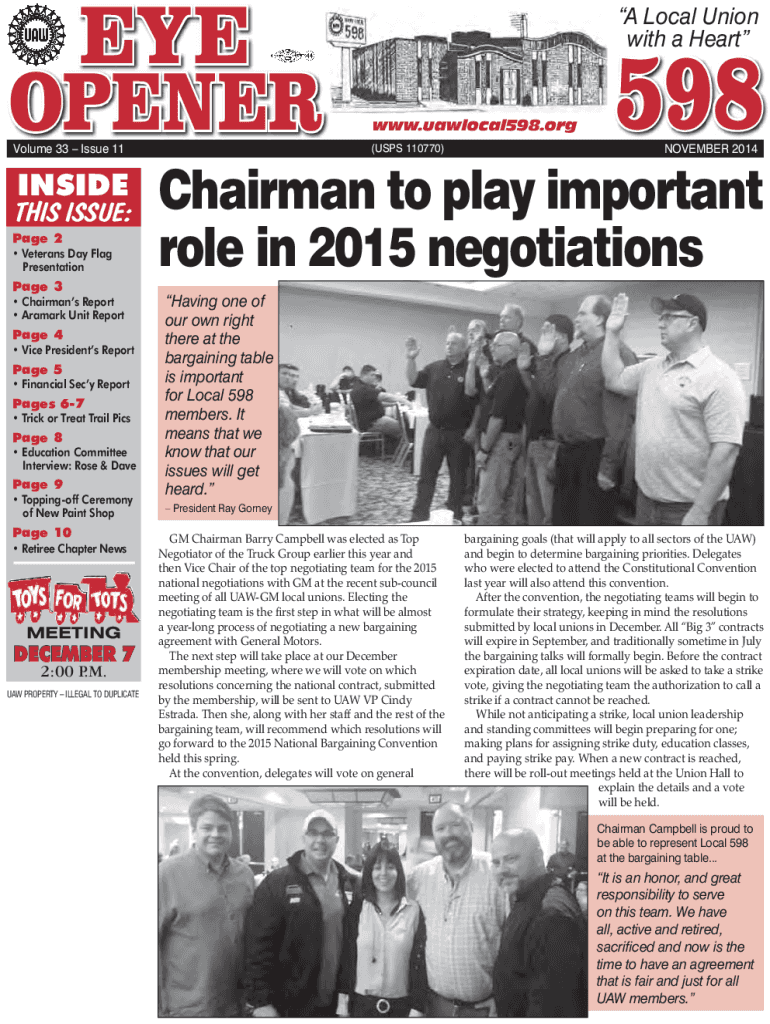 UAW

EYE OPENER

598

www.uawlocal598.org

"A Local Union with a Heart"

598

Volume 33 – Issue 11

(USPS 110770)

NOVEMBER 2014

INSIDE THIS ISSUE:

Page 2
• Veterans Day Flag Presentation

Page 3
• Chairman's Report
• Aramark Unit Report

Page 4
• Vice President's Report

Page 5
• Financial Sec'y Report

Pages 6-7
• Trick or Treat Trail Pics

Page 8
• Education Committee Interview: Rose & Dave

Page 9
• Topping-off Ceremony of New Paint Shop

Page 10
• Retiree Chapter News

TOYS FOR TOTS
MEETING
DECEMBER 7
2:00 P.M.

UAW PROPERTY – ILLEGAL TO DUPLICATE

Chairman to play important role in 2015 negotiations

"Having one of our own right there at the bargaining table is important for Local 598 members. It means that we know that our issues will get heard."
– President Ray Gorney

GM Chairman Barry Campbell was elected as Top Negotiator of the Truck Group earlier this year and then Vice Chair of the top negotiating team for the 2015 national negotiations with GM at the recent sub-council meeting of all UAW-GM local unions. Electing the negotiating team is the first step in what will be almost a year-long process of negotiating a new bargaining agreement with General Motors.

The next step will take place at our December membership meeting, where we will vote on which resolutions concerning the national contract, submitted by the membership, will be sent to UAW VP Cindy Estrada. Then she, along with her staff and the rest of the bargaining team, will recommend which resolutions will go forward to the 2015 National Bargaining Convention held this spring.

At the convention, delegates will vote on general bargaining goals (that will apply to all sectors of the UAW) and begin to determine bargaining priorities. Delegates who were elected to attend the Constitutional Convention last year will also attend this convention.

After the convention, the negotiating teams will begin to formulate their strategy, keeping in mind the resolutions submitted by local unions in December. All "Big 3" contracts will expire in September, and traditionally sometime in July the bargaining talks will formally begin. Before the contract expiration date, all local unions will be asked to take a strike vote, giving the negotiating team the authorization to call a strike if a contract cannot be reached.

While not anticipating a strike, local union leadership and standing committees will begin preparing for one; making plans for assigning strike duty, education classes, and paying strike pay. When a new contract is reached, there will be roll-out meetings held at the Union Hall to explain the details and a vote will be held.

Chairman Campbell is proud to be able to represent Local 598 at the bargaining table...

"It is an honor, and great responsibility to serve on this team. We have all, active and retired, sacrificed and now is the time to have an agreement that is fair and just for all UAW members."